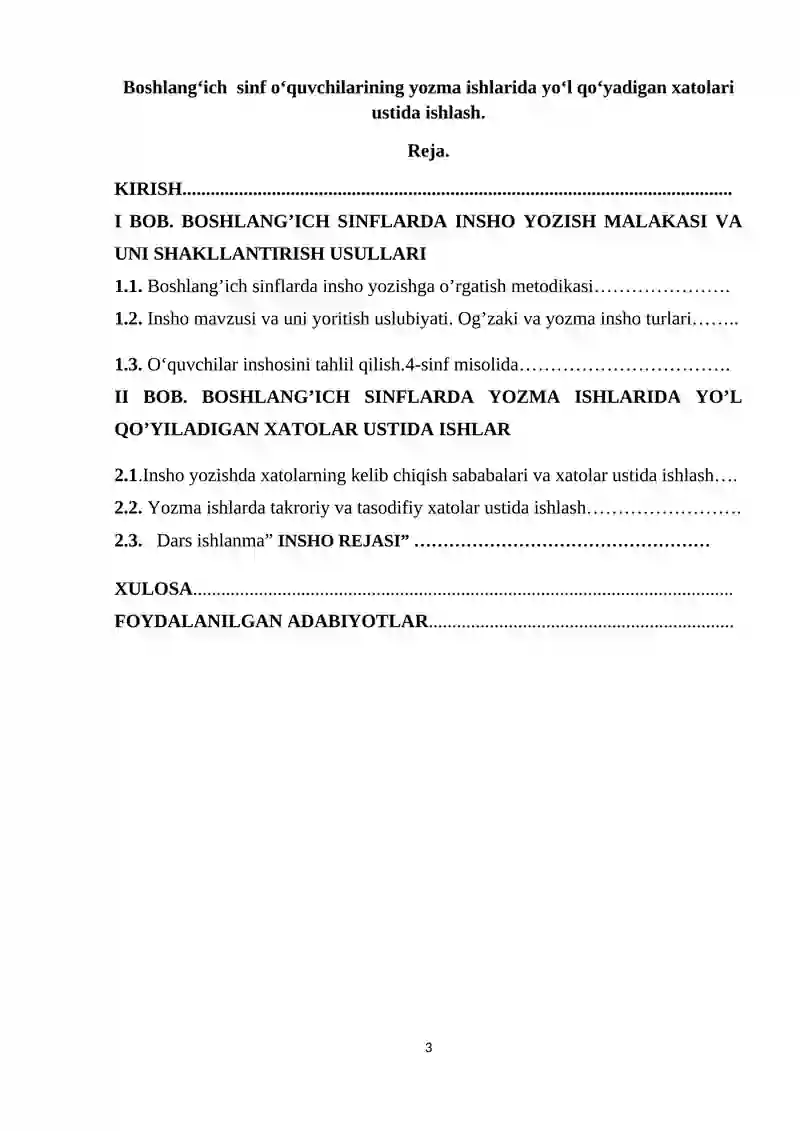 Boshlang'ich sinf o'quvchilarining yozma ishlarida yo'l qo'yadigan xatolari ustida ishlash.

Reja.

KIRISH

I BOB. BOSHLANG'ICH SINFLARDA INSHO YOZISH MALAKASI VA UNI SHAKLLANTIRISH USULLARI

1.1. Boshlang'ich sinflarda insho yozishga o'rgatish metodikasi

1.2. Insho mavzusi va uni yoritish uslubiyati. Og'zaki va yozma insho turlari

1.3. O'quvchilar inshosini tahlil qilish.4-sinf misolida

II BOB. BOSHLANG'ICH SINFLARDA YOZMA ISHLARIDA YO'L QO'YILADIGAN XATOLAR USTIDA ISHLAR

2.1.Insho yozishda xatolarning kelib chiqish sababalari va xatolar ustida ishlash

2.2. Yozma ishlarda takroriy va tasodifiy xatolar ustida ishlash

2.3. Dars ishlanma" INSHO REJASI"

XULOSA

FOYDALANILGAN ADABIYOTLAR

3